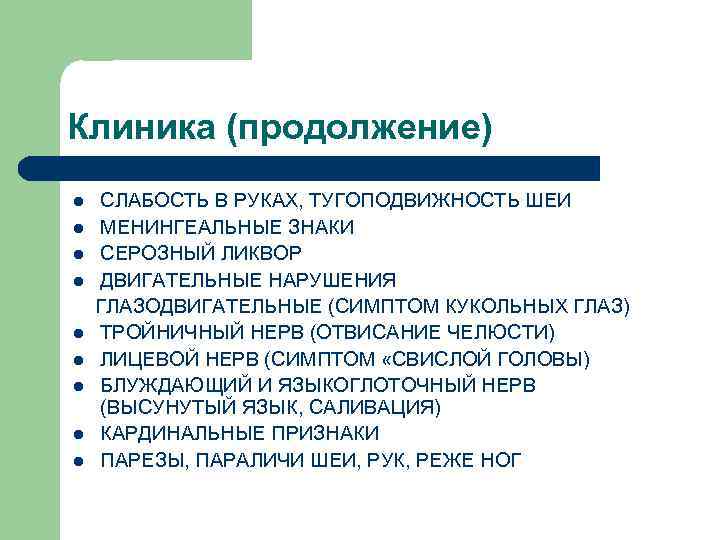 Клиника (продолжение)

- СЛАБОСТЬ В РУКАХ, ТУГОПОДВИЖНОСТЬ ШЕИ
- МЕНИНГЕАЛЬНЫЕ ЗНАКИ
- СЕРОЗНЫЙ ЛИКВОР
- ДВИГАТЕЛЬНЫЕ НАРУШЕНИЯ
ГЛАЗОДВИГАТЕЛЬНЫЕ (СИМПТОМ КУКОЛЬНЫХ ГЛАЗ)
- ТРОЙНИЧНЫЙ НЕРВ (ОТВИСАНИЕ ЧЕЛЮСТИ)
- ЛИЦЕВОЙ НЕРВ (СИМПТОМ «СВИСЛОЙ ГОЛОВЫ)
- БЛУЖДАЮЩИЙ И ЯЗЫКОГЛОТОЧНЫЙ НЕРВ (ВЫСУНУТЫЙ ЯЗЫК, САЛИВАЦИЯ)
- КАРДИНАЛЬНЫЕ ПРИЗНАКИ
- ПАРЕЗЫ, ПАРАЛИЧИ ШЕИ, РУК, РЕЖЕ НОГ